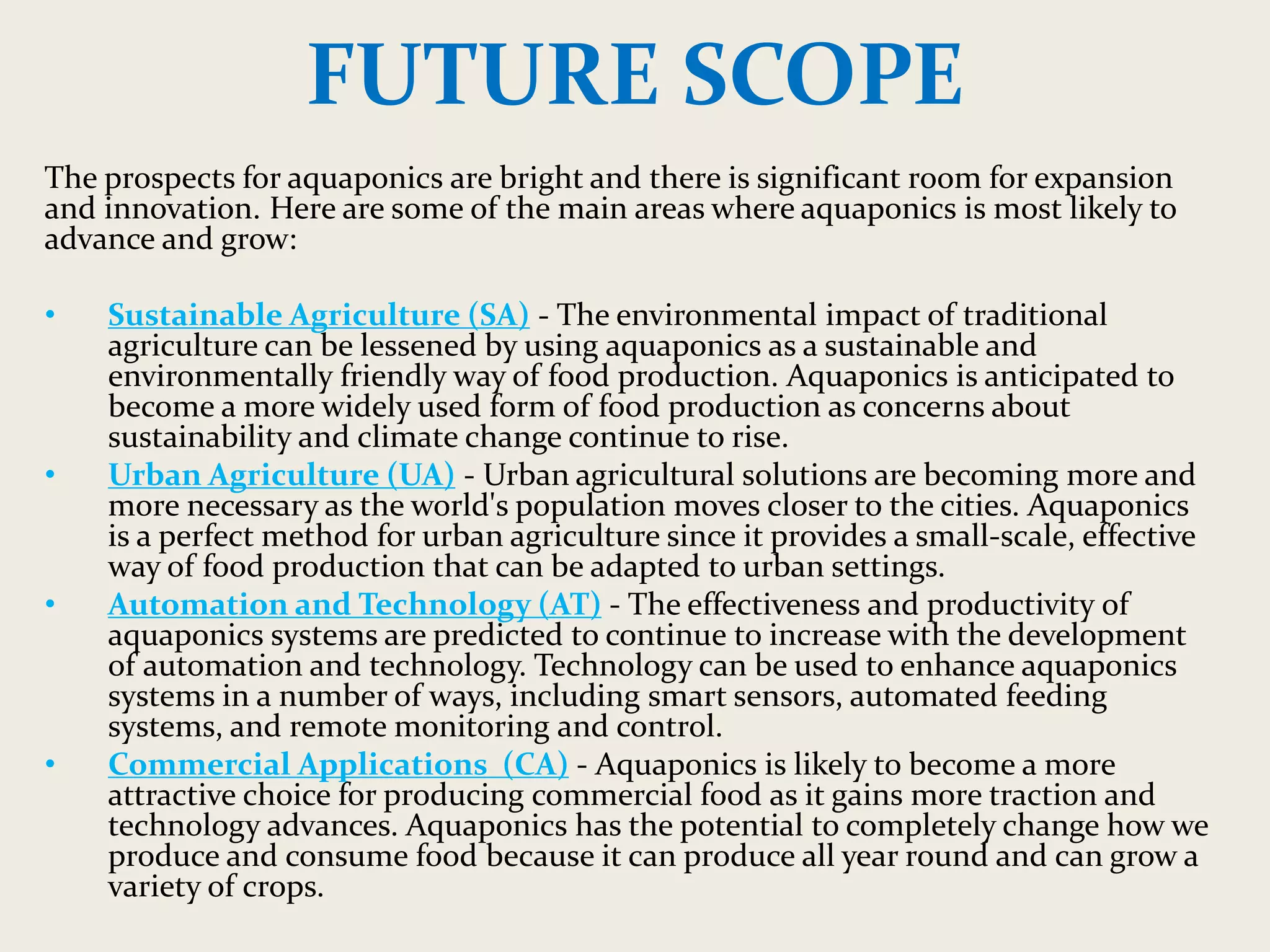 FUTURE SCOPE

The prospects for aquaponics are bright and there is significant room for expansion and innovation. Here are some of the main areas where aquaponics is most likely to advance and grow:

• Sustainable Agriculture (SA) - The environmental impact of traditional agriculture can be lessened by using aquaponics as a sustainable and environmentally friendly way of food production. Aquaponics is anticipated to become a more widely used form of food production as concerns about sustainability and climate change continue to rise.
• Urban Agriculture (UA) - Urban agricultural solutions are becoming more and more necessary as the world's population moves closer to the cities. Aquaponics is a perfect method for urban agriculture since it provides a small-scale, effective way of food production that can be adapted to urban settings.
• Automation and Technology (AT) - The effectiveness and productivity of aquaponics systems are predicted to continue to increase with the development of automation and technology. Technology can be used to enhance aquaponics systems in a number of ways, including smart sensors, automated feeding systems, and remote monitoring and control.
• Commercial Applications (CA) - Aquaponics is likely to become a more attractive choice for producing commercial food as it gains more traction and technology advances. Aquaponics has the potential to completely change how we produce and consume food because it can produce all year round and can grow a variety of crops.